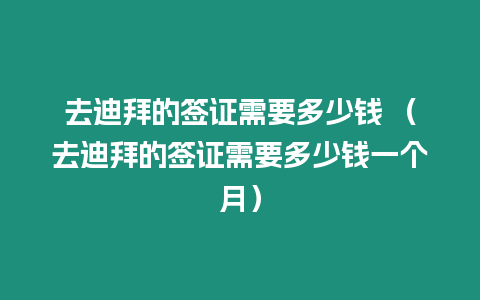 去迪拜的签证需要多少钱 （去迪拜的签证需要多少钱一个月）